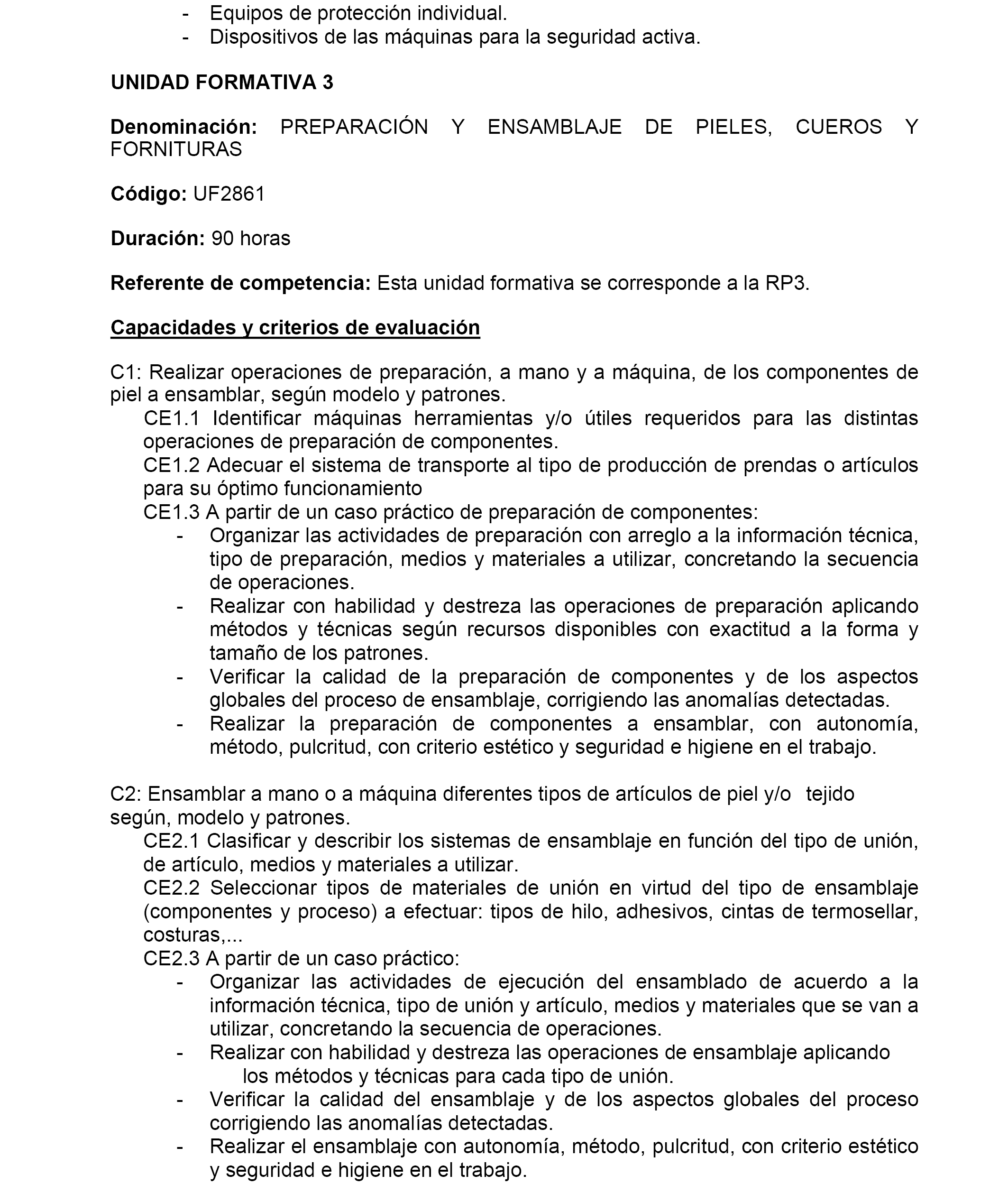 - Equipos de protección individual.
- Dispositivos de las máquinas para la seguridad activa.

UNIDAD FORMATIVA 3

Denominación: PREPARACIÓN Y ENSAMBLAJE DE PIELES, CUEROS Y FORNITURAS

Código: UF2861

Duración: 90 horas

Referente de competencia: Esta unidad formativa se corresponde a la RP3.

Capacidades y criterios de evaluación

C1: Realizar operaciones de preparación, a mano y a máquina, de los componentes de piel a ensamblar, según modelo y patrones.
CE1.1 Identificar máquinas herramientas y/o útiles requeridos para las distintas operaciones de preparación de componentes.
CE1.2 Adecuar el sistema de transporte al tipo de producción de prendas o artículos para su óptimo funcionamiento
CE1.3 A partir de un caso práctico de preparación de componentes:
- Organizar las actividades de preparación con arreglo a la información técnica, tipo de preparación, medios y materiales a utilizar, concretando la secuencia de operaciones.
- Realizar con habilidad y destreza las operaciones de preparación aplicando métodos y técnicas según recursos disponibles con exactitud a la forma y tamaño de los patrones.
- Verificar la calidad de la preparación de componentes y de los aspectos globales del proceso de ensamblaje, corrigiendo las anomalías detectadas.
- Realizar la preparación de componentes a ensamblar, con autonomía, método, pulcritud, con criterio estético y seguridad e higiene en el trabajo.

C2: Ensamblar a mano o a máquina diferentes tipos de artículos de piel y/o tejido según, modelo y patrones.
CE2.1 Clasificar y describir los sistemas de ensamblaje en función del tipo de unión, de artículo, medios y materiales a utilizar.
CE2.2 Seleccionar tipos de materiales de unión en virtud del tipo de ensamblaje (componentes y proceso) a efectuar: tipos de hilo, adhesivos, cintas de termosellar, costuras,...
CE2.3 A partir de un caso práctico:
- Organizar las actividades de ejecución del ensamblado de acuerdo a la información técnica, tipo de unión y artículo, medios y materiales que se van a utilizar, concretando la secuencia de operaciones.
- Realizar con habilidad y destreza las operaciones de ensamblaje aplicando los métodos y técnicas para cada tipo de unión.
- Verificar la calidad del ensamblaje y de los aspectos globales del proceso corrigiendo las anomalías detectadas.
- Realizar el ensamblaje con autonomía, método, pulcritud, con criterio estético y seguridad e higiene en el trabajo.